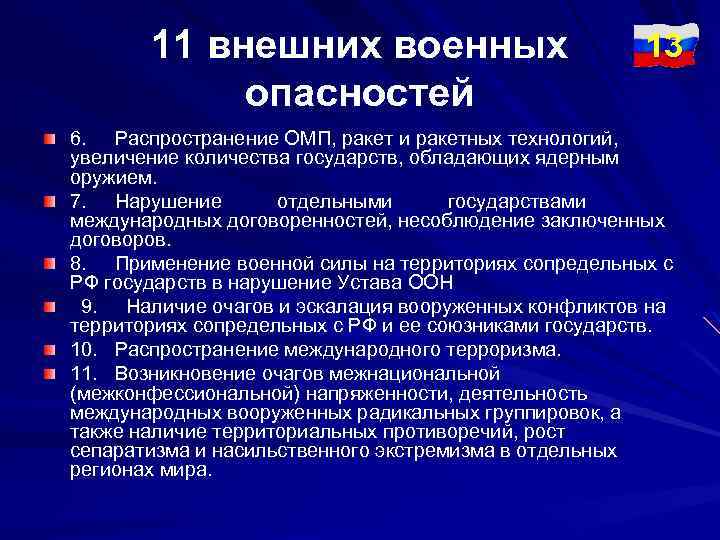 11 внешних военных опасностей

13

6. Распространение ОМП, ракет и ракетных технологий, увеличение количества государств, обладающих ядерным оружием.

7. Нарушение отдельными государствами международных договоренностей, несоблюдение заключенных договоров.

8. Применение военной силы на территориях сопредельных с РФ государств в нарушение Устава ООН

9. Наличие очагов и эскалация вооруженных конфликтов на территориях сопредельных с РФ и ее союзниками государств.

10. Распространение международного терроризма.

11. Возникновение очагов межнациональной (межконфессиональной) напряженности, деятельность международных вооруженных радикальных группировок, а также наличие территориальных противоречий, рост сепаратизма и насильственного экстремизма в отдельных регионах мира.